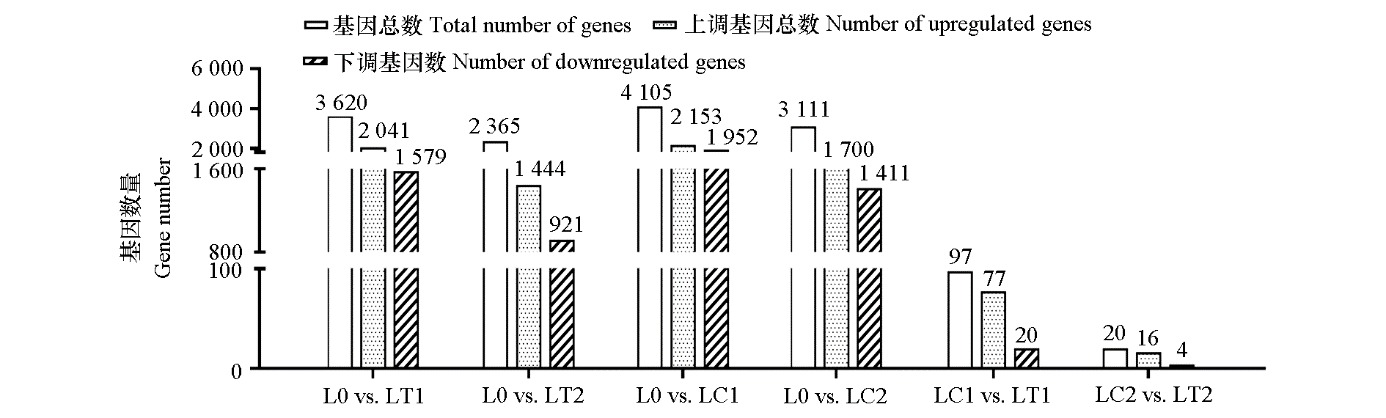 基因总数 Total number of genes
上调基因总数 Number of upregulated genes
下调基因数 Number of downregulated genes

基因数量
Gene number

6 000
4 000
2 000
1 600
800
100
0

3 620
2 041
1 579
2 365
1 444
921
4 105
2 153
1 952
3 111
1 700
1 411
97
77
20
20
16
4

L0 vs. LT1
L0 vs. LT2
L0 vs. LC1
L0 vs. LC2
LC1 vs. LT1
LC2 vs. LT2